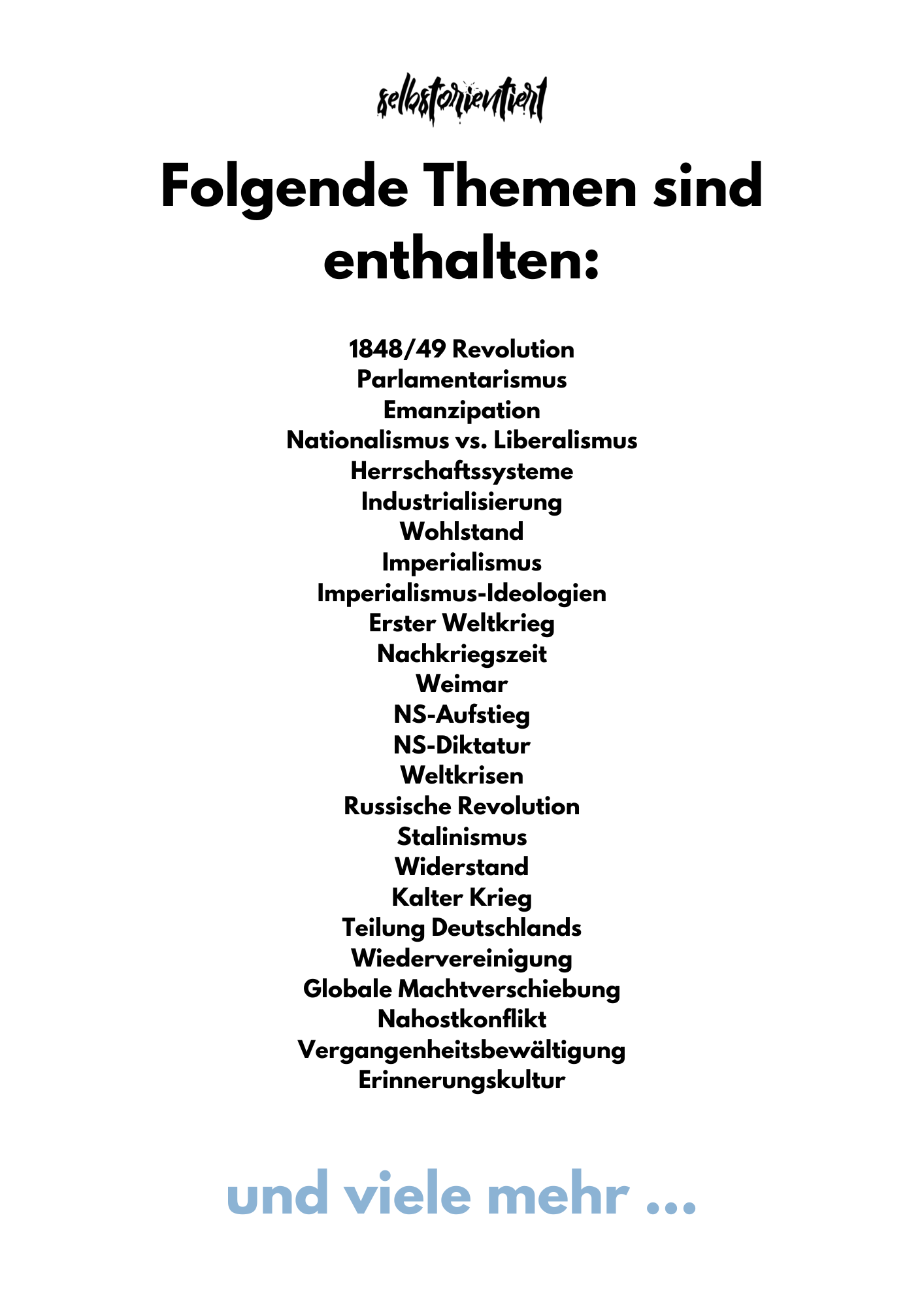 selbstorientiert

Folgende Themen sind enthalten:

1848/49 Revolution
Parlamentarismus
Emanzipation
Nationalismus vs. Liberalismus
Herrschaftssysteme
Industrialisierung
Wohlstand
Imperialismus
Imperialismus-Ideologien
Erster Weltkrieg
Nachkriegszeit
Weimar
NS-Aufstieg
NS-Diktatur
Weltkrisen
Russische Revolution
Stalinismus
Widerstand
Kalter Krieg
Teilung Deutschlands
Wiedervereinigung
Globale Machtverschiebung
Nahostkonflikt
Vergangenheitsbewältigung
Erinnerungskultur

und viele mehr ...